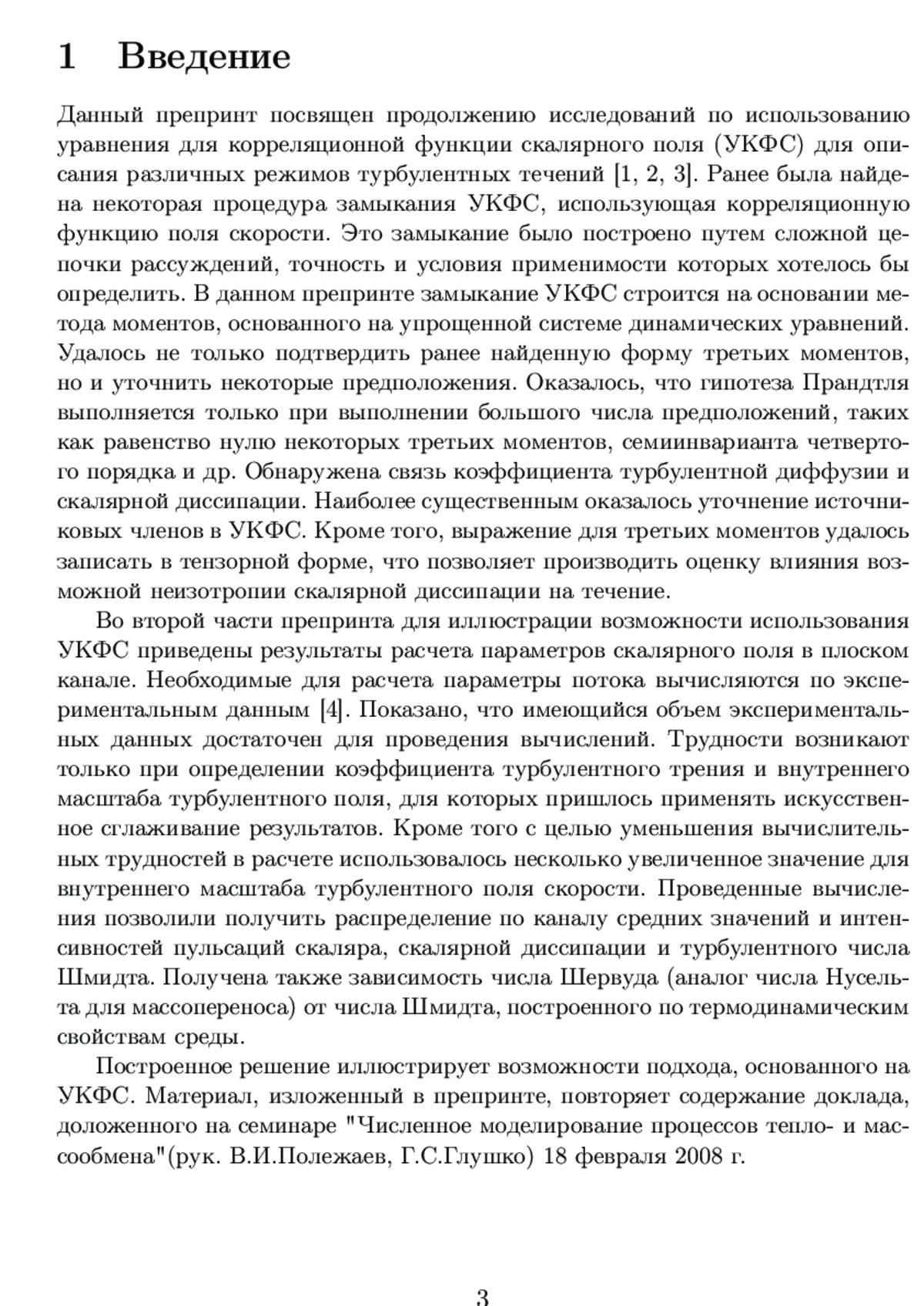 1 Введение

Данный препринт посвящен продолжению исследований по использованию уравнения для корреляционной функции скалярного поля (УКФС) для описания различных режимов турбулентных течений [1, 2, 3]. Ранее была найдена некоторая процедура замыкания УКФС, использующая корреляционную функцию поля скорости. Это замыкание было построено путем сложной цепочки рассуждений, точность и условия применимости которых хотелось бы определить. В данном препринте замыкание УКФС строится на основании метода моментов, основанного на упрощенной системе динамических уравнений. Удалось не только подтвердить ранее найденную форму третьих моментов, но и уточнить некоторые предположения. Оказалось, что гипотеза Прандтля выполняется только при выполнении большого числа предположений, таких как равенство нулю некоторых третьих моментов, семиинварианта четвертого порядка и др. Обнаружена связь коэффициента турбулентной диффузии и скалярной диссипации. Наиболее существенным оказалось уточнение источниковых членов в УКФС. Кроме того, выражение для третьих моментов удалось записать в тензорной форме, что позволяет производить оценку влияния возможной неизотропии скалярной диссипации на течение.

Во второй части препринта для иллюстрации возможности использования УКФС приведены результаты расчета параметров скалярного поля в плоском канале. Необходимые для расчета параметры потока вычисляются по экспериментальным данным [4]. Показано, что имеющийся объем экспериментальных данных достаточен для проведения вычислений. Трудности возникают только при определении коэффициента турбулентного трения и внутреннего масштаба турбулентного поля, для которых пришлось применять искусственное сглаживание результатов. Кроме того с целью уменьшения вычислительных трудностей в расчете использовалось несколько увеличенное значение для внутреннего масштаба турбулентного поля скорости. Проведенные вычисления позволили получить распределение по каналу средних значений и интенсивностей пульсаций скаляра, скалярной диссипации и турбулентного числа Шмидта. Получена также зависимость числа Шервуда (аналог числа Нусельта для массопереноса) от числа Шмидта, построенного по термодинамическим свойствам среды.

Построенное решение иллюстрирует возможности подхода, основанного на УКФС. Материал, изложенный в препринте, повторяет содержание доклада, доложенного на семинаре "Численное моделирование процессов тепло- и массообмена"(рук. В.И.Полежаев, Г.С.Глушко) 18 февраля 2008 г.

3